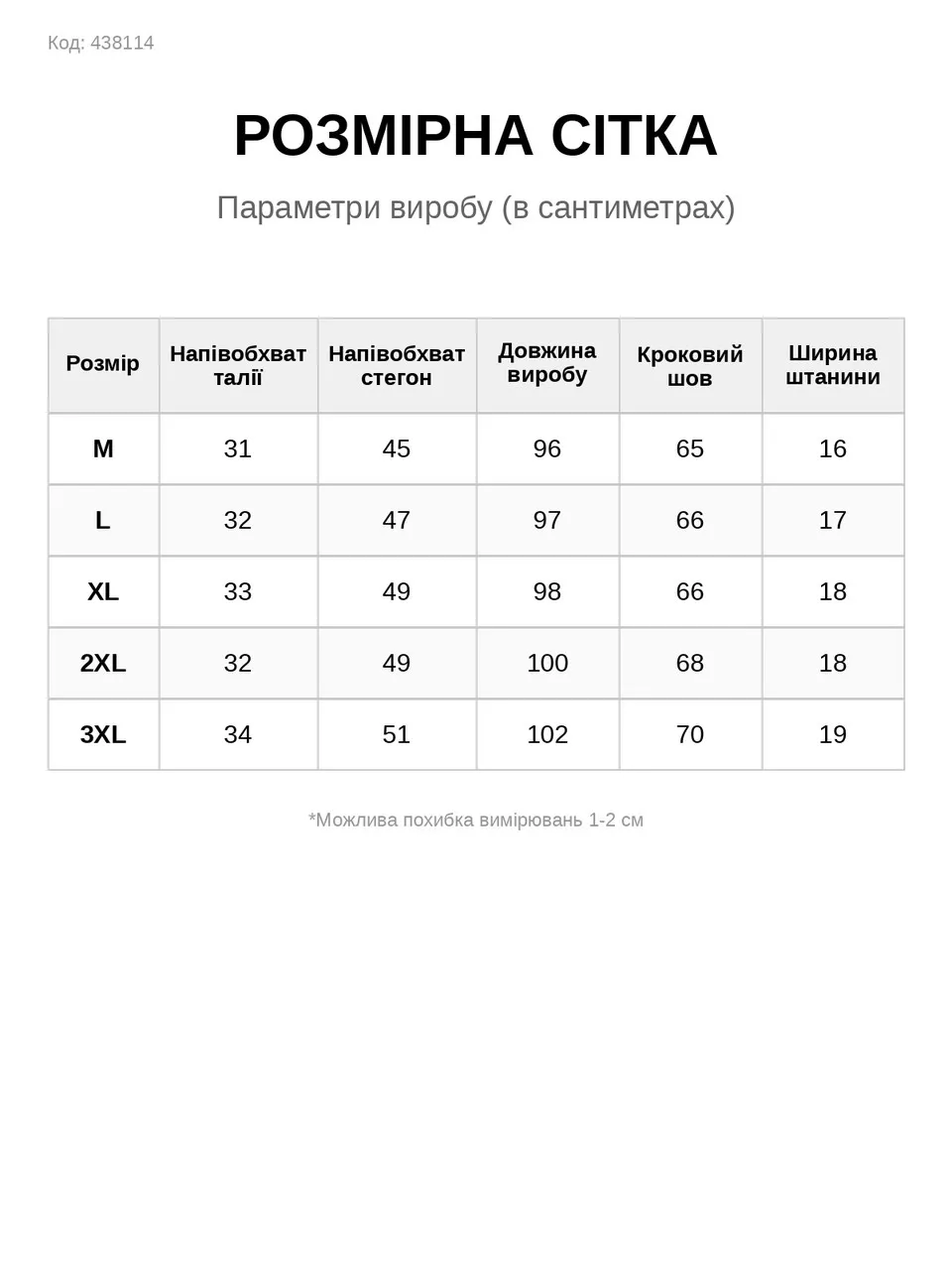 Код: 438114

РОЗМІРНА СІТКА

Параметри виробу (в сантиметрах)

| Розмір | Напівобхват талії | Напівобхват стегон | Довжина виробу | Кроковий шов | Ширина штанини |
|---|---|---|---|---|---|
| M | 31 | 45 | 96 | 65 | 16 |
| L | 32 | 47 | 97 | 66 | 17 |
| XL | 33 | 49 | 98 | 66 | 18 |
| 2XL | 32 | 49 | 100 | 68 | 18 |
| 3XL | 34 | 51 | 102 | 70 | 19 |

*Можлива похибка вимірювань 1-2 см